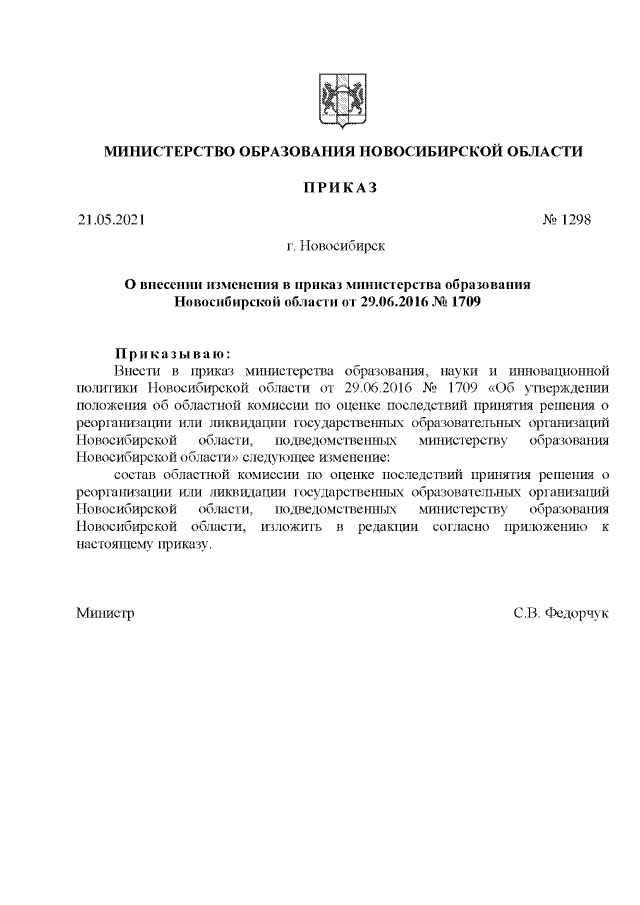 МИНИСТЕРСТВО ОБРАЗОВАНИЯ НОВОСИБИРСКОЙ ОБЛАСТИ

ПРИКАЗ

21.05.2021 № 1298

г. Новосибирск

О внесении изменения в приказ министерства образования Новосибирской области от 29.06.2016 № 1709

Приказываю:

Внести в приказ министерства образования, науки и инновационной политики Новосибирской области от 29.06.2016 № 1709 «Об утверждении положения об областной комиссии по оценке последствий принятия решения о реорганизации или ликвидации государственных образовательных организаций Новосибирской области, подведомственных министерству образования Новосибирской области» следующее изменение:

состав областной комиссии по оценке последствий принятия решения о реорганизации или ликвидации государственных образовательных организаций Новосибирской области, подведомственных министерству образования Новосибирской области, изложить в редакции согласно приложению к настоящему приказу.

Министр С.В. Федорчук